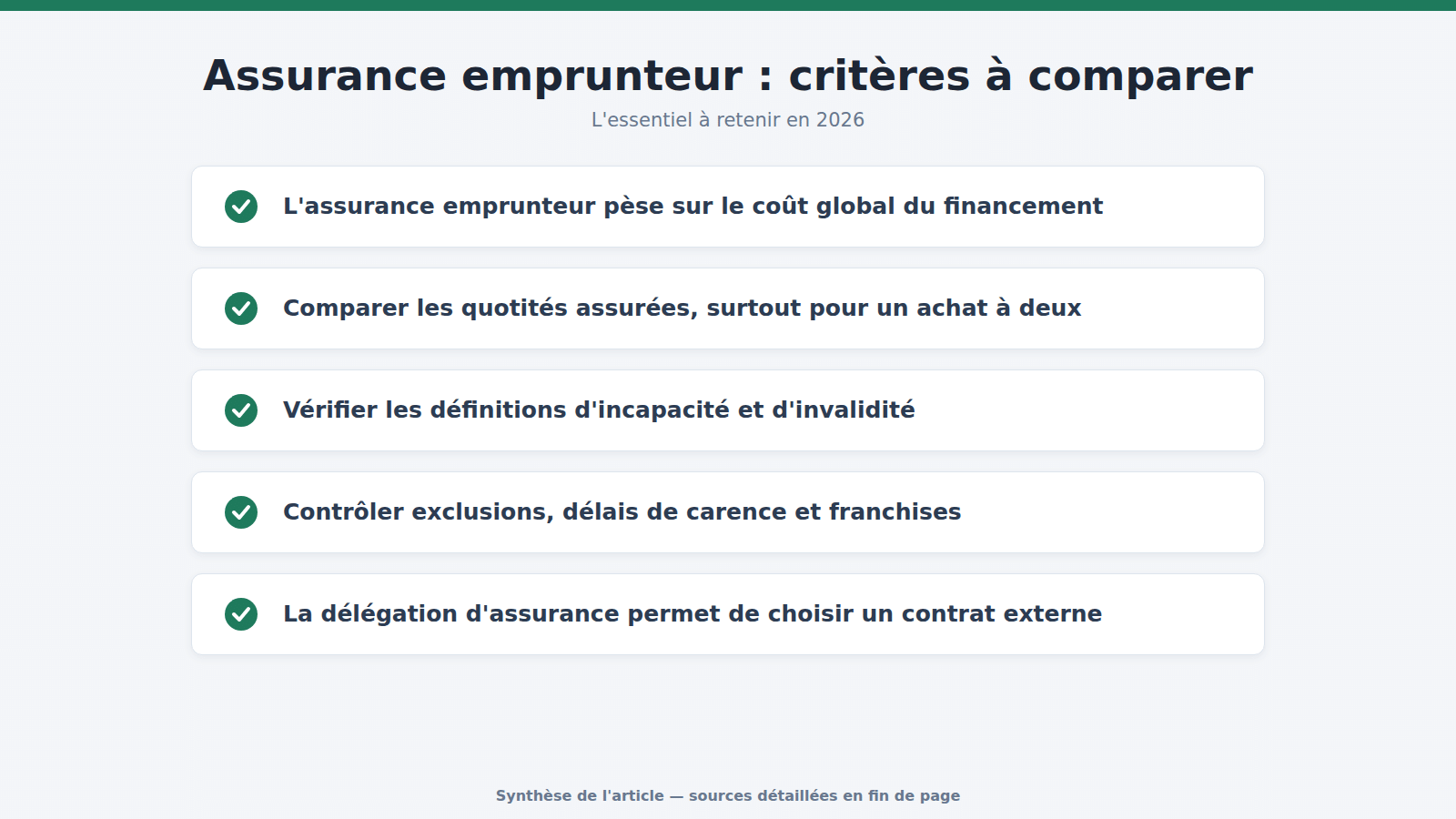 Assurance emprunteur : critères à comparer

L'essentiel à retenir en 2026

L'assurance emprunteur pèse sur le coût global du financement

Comparer les quotités assurées, surtout pour un achat à deux

Vérifier les définitions d'incapacité et d'invalidité

Contrôler exclusions, délais de carence et franchises

La délégation d'assurance permet de choisir un contrat externe

Synthèse de l'article — sources détaillées en fin de page